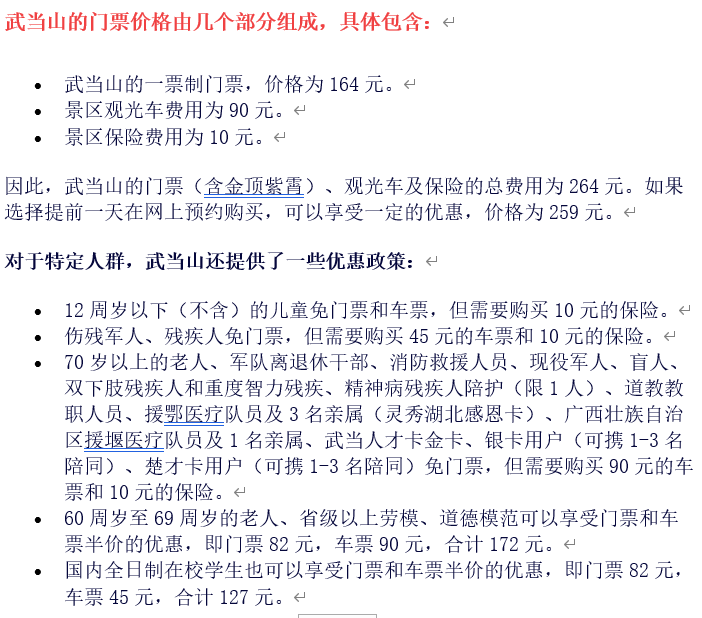 武当山的门票价格由几个部分组成，具体包含：

- 武当山的一票制门票，价格为 164 元。
- 景区观光车费用为 90 元。
- 景区保险费用为 10 元。

因此，武当山的门票（含金顶紫霄）、观光车及保险的总费用为 264 元。如果选择提前一天在网上预约购买，可以享受一定的优惠，价格为 259 元。

对于特定人群，武当山还提供了一些优惠政策：

- 12 周岁以下（不含）的儿童免门票和车票，但需要购买 10 元的保险。
- 伤残军人、残疾人免门票，但需要购买 45 元的车票和 10 元的保险。
- 70 岁以上的老人、军队离退休干部、消防救援人员、现役军人、盲人、双下肢残疾人和重度智力残疾、精神病残疾人陪护（限 1 人）、道教教职人员、援鄂医疗队员及 3 名亲属（灵秀湖北感恩卡）、广西壮族自治区援堰医疗队员及 1 名亲属、武当人才卡金卡、银卡用户（可携 1-3 名陪同）、楚才卡用户（可携 1-3 名陪同）免门票，但需要购买 90 元的车票和 10 元的保险。
- 60 周岁至 69 周岁的老人、省级以上劳模、道德模范可以享受门票和车票半价的优惠，即门票 82 元，车票 90 元，合计 172 元。
- 国内全日制在校学生也可以享受门票和车票半价的优惠，即门票 82 元，车票 45 元，合计 127 元。